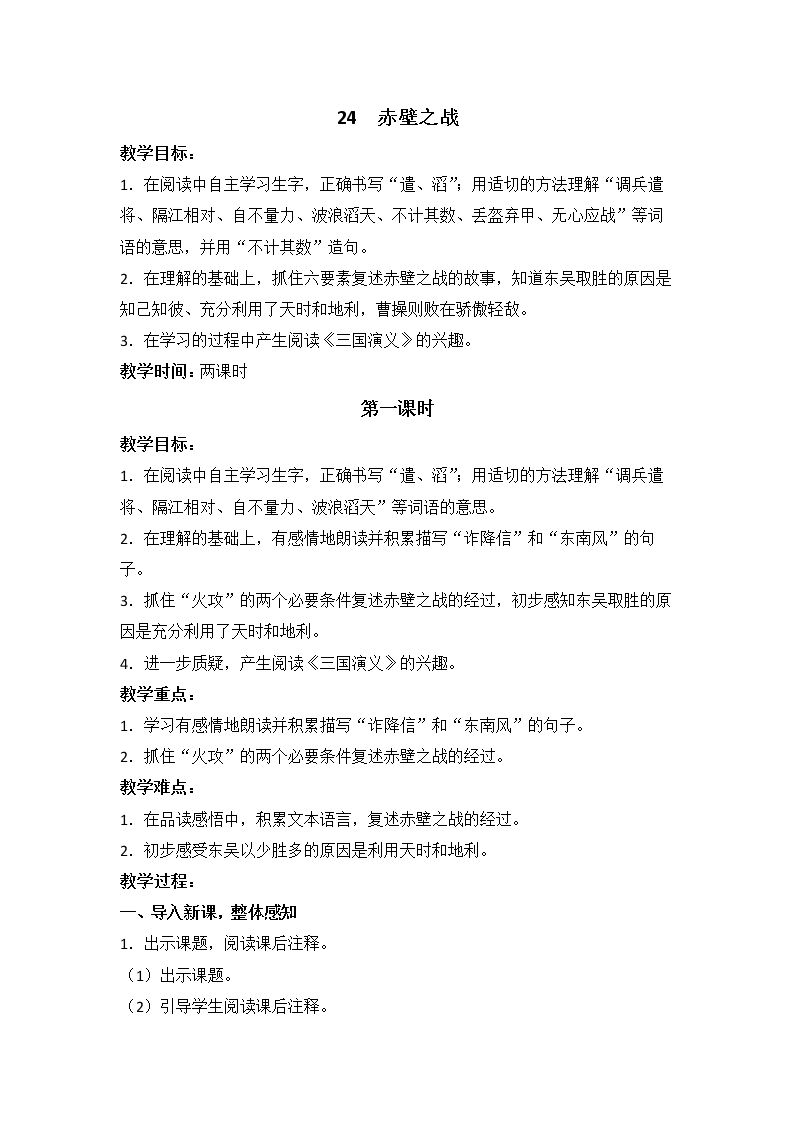 24 赤壁之战

教学目标：

1.在阅读中自主学习生字，正确书写“遣、滔”；用适切的方法理解“调兵遣将、隔江相对、自不量力、波浪滔天、不计其数、丢盔弃甲、无心应战”等词语的意思，并用“不计其数”造句。

2.在理解的基础上，抓住六要素复述赤壁之战的故事，知道东吴取胜的原因是知己知彼、充分利用了天时和地利，曹操则败在骄傲轻敌。

3.在学习的过程中产生阅读《三国演义》的兴趣。

教学时间：两课时

第一课时

教学目标：

1.在阅读中自主学习生字，正确书写“遣、滔”；用适切的方法理解“调兵遣将、隔江相对、自不量力、波浪滔天”等词语的意思。

2.在理解的基础上，有感情地朗读并积累描写“诈降信”和“东南风”的句子。

3.抓住“火攻”的两个必要条件复述赤壁之战的经过，初步感知东吴取胜的原因是充分利用了天时和地利。

4.进一步质疑，产生阅读《三国演义》的兴趣。

教学重点：

1.学习有感情地朗读并积累描写“诈降信”和“东南风”的句子。

2.抓住“火攻”的两个必要条件复述赤壁之战的经过。

教学难点：

1.在品读感悟中，积累文本语言，复述赤壁之战的经过。

2.初步感受东吴以少胜多的原因是利用天时和地利。

教学过程：

一、导入新课，整体感知

1.出示课题，阅读课后注释。

（1）出示课题。

（2）引导学生阅读课后注释。